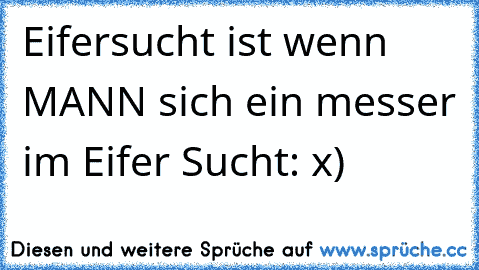 Eifersucht ist wenn MANN sich ein messer im Eifer Sucht: x)

Diesen und weitere Sprüche auf www.sprüche.cc